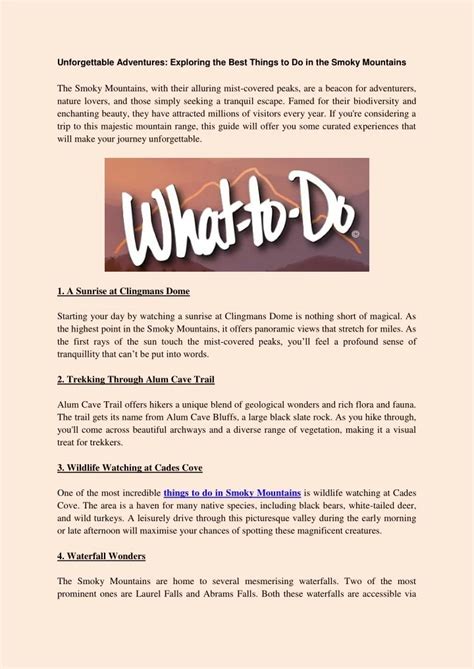 Unforgettable Adventures: Exploring the Best Things to Do in the Smoky Mountains

The Smoky Mountains, with their alluring mist-covered peaks, are a beacon for adventurers, nature lovers, and those simply seeking a tranquil escape. Famed for their biodiversity and enchanting beauty, they have attracted millions of visitors every year. If you're considering a trip to this majestic mountain range, this guide will offer you some curated experiences that will make your journey unforgettable.

What-to-Do

1. A Sunrise at Clingmans Dome

Starting your day by watching a sunrise at Clingmans Dome is nothing short of magical. As the highest point in the Smoky Mountains, it offers panoramic views that stretch for miles. As the first rays of the sun touch the mist-covered peaks, you'll feel a profound sense of tranquillity that can't be put into words.

2. Trekking Through Alum Cave Trail

Alum Cave Trail offers hikers a unique blend of geological wonders and rich flora and fauna. The trail gets its name from Alum Cave Bluffs, a large black slate rock. As you hike through, you'll come across beautiful archways and a diverse range of vegetation, making it a visual treat for trekkers.

3. Wildlife Watching at Cades Cove

One of the most incredible things to do in Smoky Mountains is wildlife watching at Cades Cove. The area is a haven for many native species, including black bears, white-tailed deer, and wild turkeys. A leisurely drive through this picturesque valley during the early morning or late afternoon will maximise your chances of spotting these magnificent creatures.

4. Waterfall Wonders

The Smoky Mountains are home to several mesmerising waterfalls. Two of the most prominent ones are Laurel Falls and Abrams Falls. Both these waterfalls are accessible via